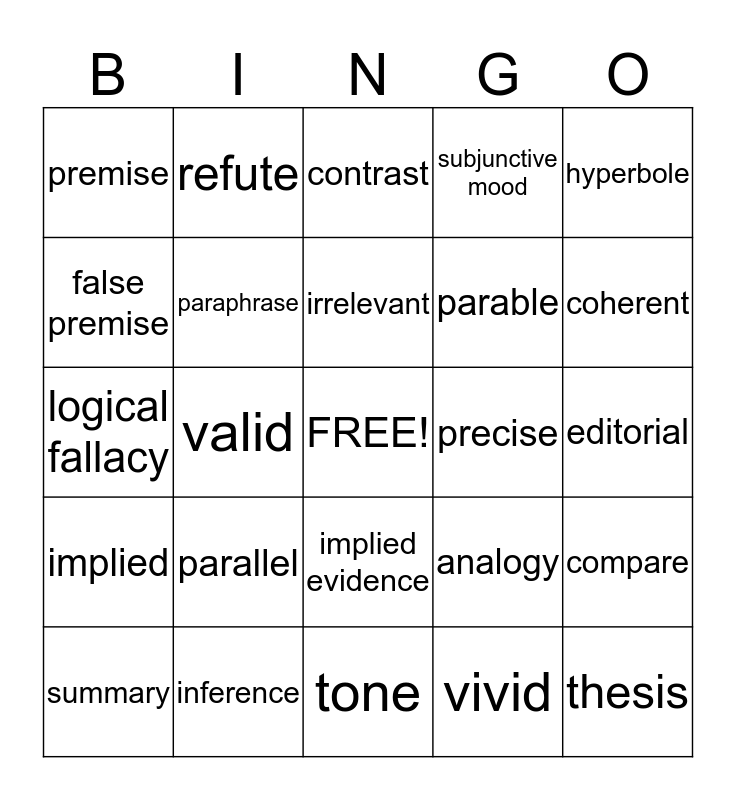 | B | I | N | G | O |
|---|---|---|---|---|
| premise | refute | contrast | subjunctive mood | hyperbole |
| false premise | paraphrase | irrelevant | parable | coherent |
| logical fallacy | valid | FREE! | precise | editorial |
| implied | parallel | implied evidence | analogy | compare |
| summary | inference | tone | vivid | thesis |